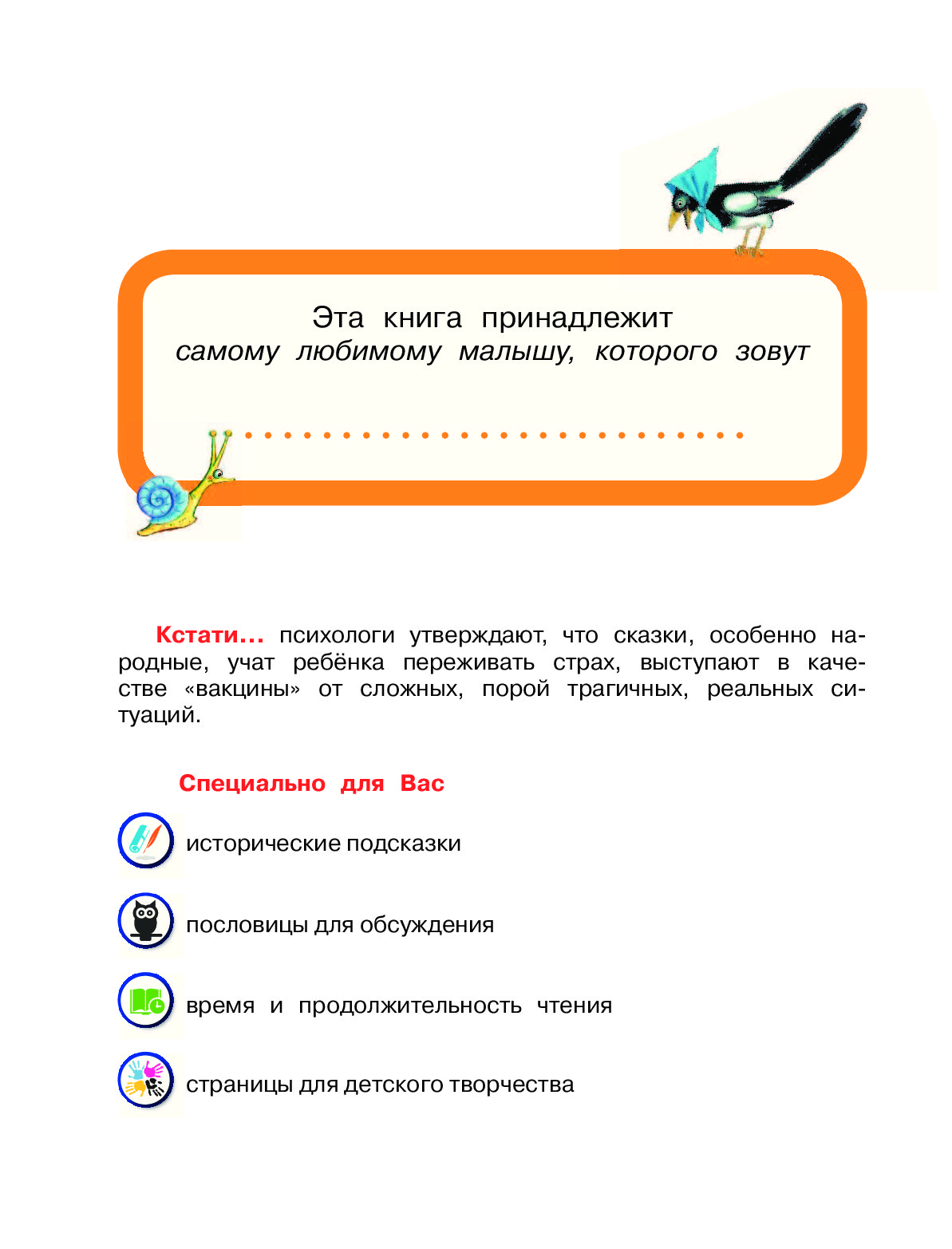 Эта книга принадлежит
самому любимому малышу, которого зовут

Кстати... психологи утверждают, что сказки, особенно народные, учат ребёнка переживать страх, выступают в качестве «вакцины» от сложных, порой трагичных, реальных ситуаций.

Специально для Вас

исторические подсказки

пословицы для обсуждения

время и продолжительность чтения

страницы для детского творчества